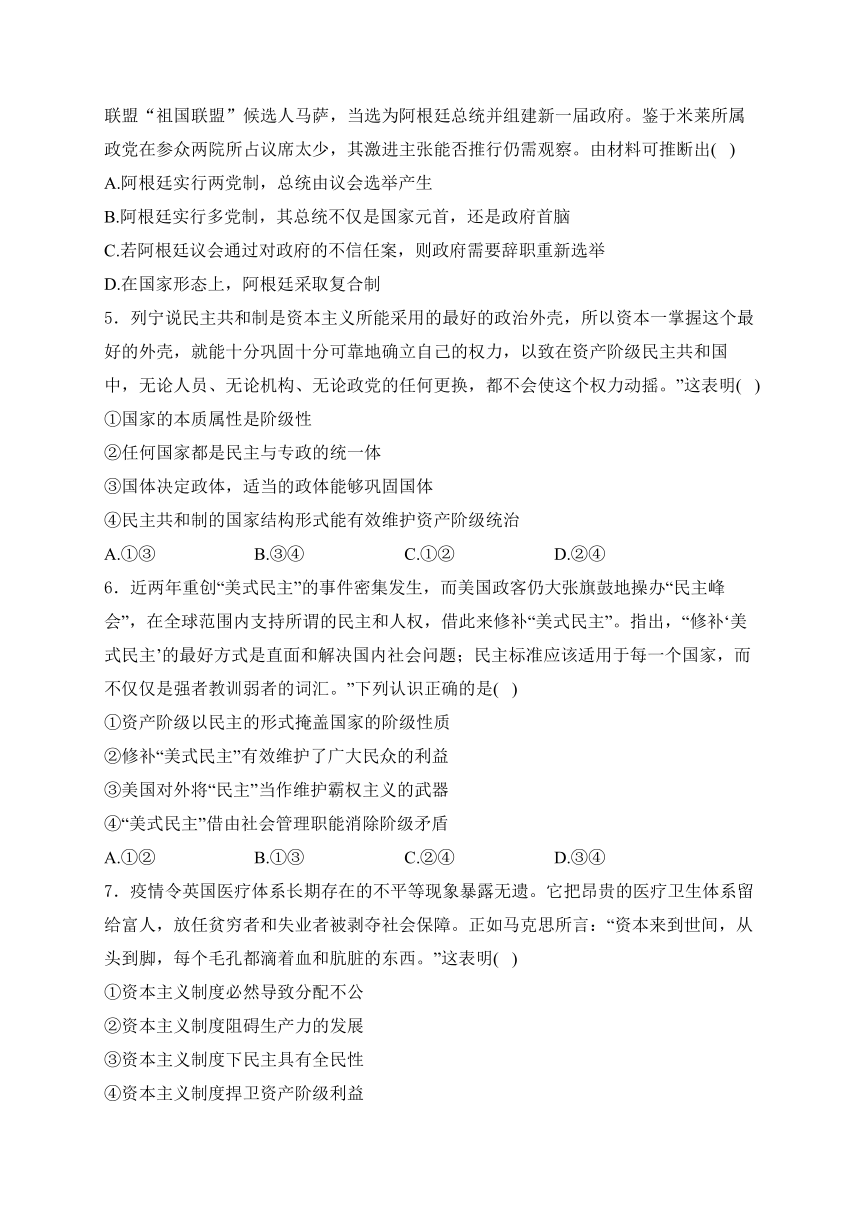 联盟“祖国联盟”候选人马萨，当选为阿根廷总统并组建新一届政府。鉴于米莱所属政党在参众两院所占议席太少，其激进主张能否推行仍需观察。由材料可推断出( )
A.阿根廷实行两党制，总统由议会选举产生
B.阿根廷实行多党制，其总统不仅是国家元首，还是政府首脑
C.若阿根廷议会通过对政府的不信任案，则政府需要辞职重新选举
D.在国家形态上，阿根廷采取复合制
5．列宁说民主共和制是资本主义所能采用的最好的政治外壳，所以资本一掌握这个最好的外壳，就能十分巩固十分可靠地确立自己的权力，以致在资产阶级民主共和国中，无论人员、无论机构、无论政党的任何更换，都不会使这个权力动摇。”这表明( )
①国家的本质属性是阶级性
②任何国家都是民主与专政的统一体
③国体决定政体，适当的政体能够巩固国体
④民主共和制的国家结构形式能有效维护资产阶级统治
A.①③　　B.③④　　C.①②　　D.②④
6．近两年重创“美式民主”的事件密集发生，而美国政客仍大张旗鼓地操办“民主峰会”，在全球范围内支持所谓的民主和人权，借此来修补“美式民主”。指出，“修补‘美式民主’的最好方式是直面和解决国内社会问题；民主标准应该适用于每一个国家，而不仅仅是强者教训弱者的词汇。”下列认识正确的是( )
①资产阶级以民主的形式掩盖国家的阶级性质
②修补“美式民主”有效维护了广大民众的利益
③美国对外将“民主”当作维护霸权主义的武器
④“美式民主”借由社会管理职能消除阶级矛盾
A.①②　　B.①③　　C.②④　　D.③④
7．疫情令英国医疗体系长期存在的不平等现象暴露无遗。它把昂贵的医疗卫生体系留给富人，放任贫穷者和失业者被剥夺社会保障。正如马克思所言：“资本来到世间，从头到脚，每个毛孔都滴着血和肮脏的东西。”这表明( )
①资本主义制度必然导致分配不公
②资本主义制度阻碍生产力的发展
③资本主义制度下民主具有全民性
④资本主义制度捍卫资产阶级利益